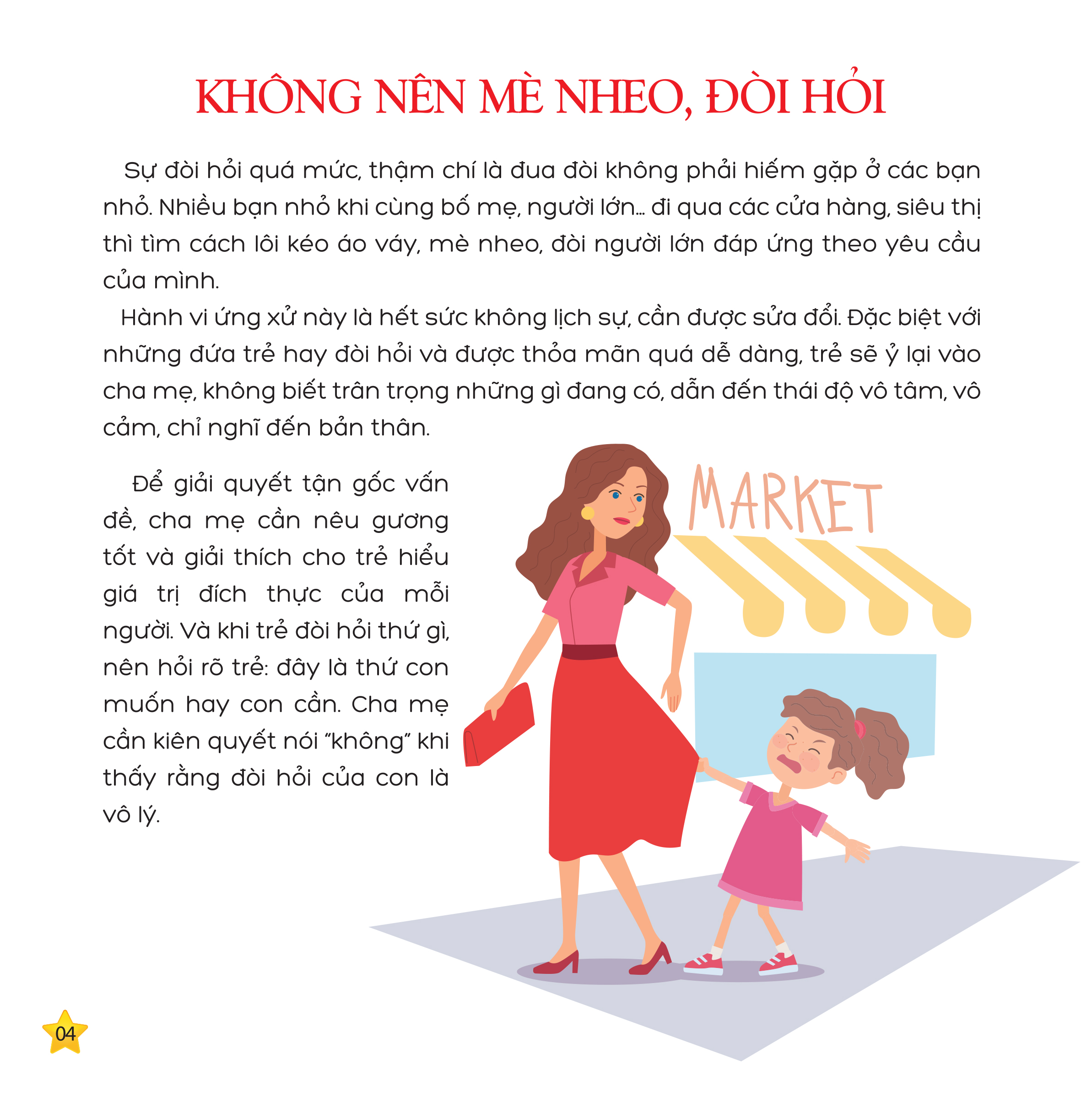 KHÔNG NÊN MÈ NHEO, ĐÒI HỎI

Sự đòi hỏi quá mức, thậm chí là đua đòi không phải hiếm gặp ở các bạn nhỏ. Nhiều bạn nhỏ khi cùng bố mẹ, người lớn... đi qua các cửa hàng, siêu thị thì tìm cách lôi kéo áo váy, mè nheo, đòi người lớn đáp ứng theo yêu cầu của mình.

Hành vi ứng xử này là hết sức không lịch sự, cần được sửa đổi. Đặc biệt với những đứa trẻ hay đòi hỏi và được thỏa mãn quá dễ dàng, trẻ sẽ ỷ lại vào cha mẹ, không biết trân trọng những gì đang có, dẫn đến thái độ vô tâm, vô cảm, chỉ nghĩ đến bản thân.

Để giải quyết tận gốc vấn đề, cha mẹ cần nêu gương tốt và giải thích cho trẻ hiểu giá trị đích thực của mỗi người. Và khi trẻ đòi hỏi thứ gì, nên hỏi rõ trẻ: đây là thứ con muốn hay con cần. Cha mẹ cần kiên quyết nói "không" khi thấy rằng đòi hỏi của con là vô lý.

MARKET

04